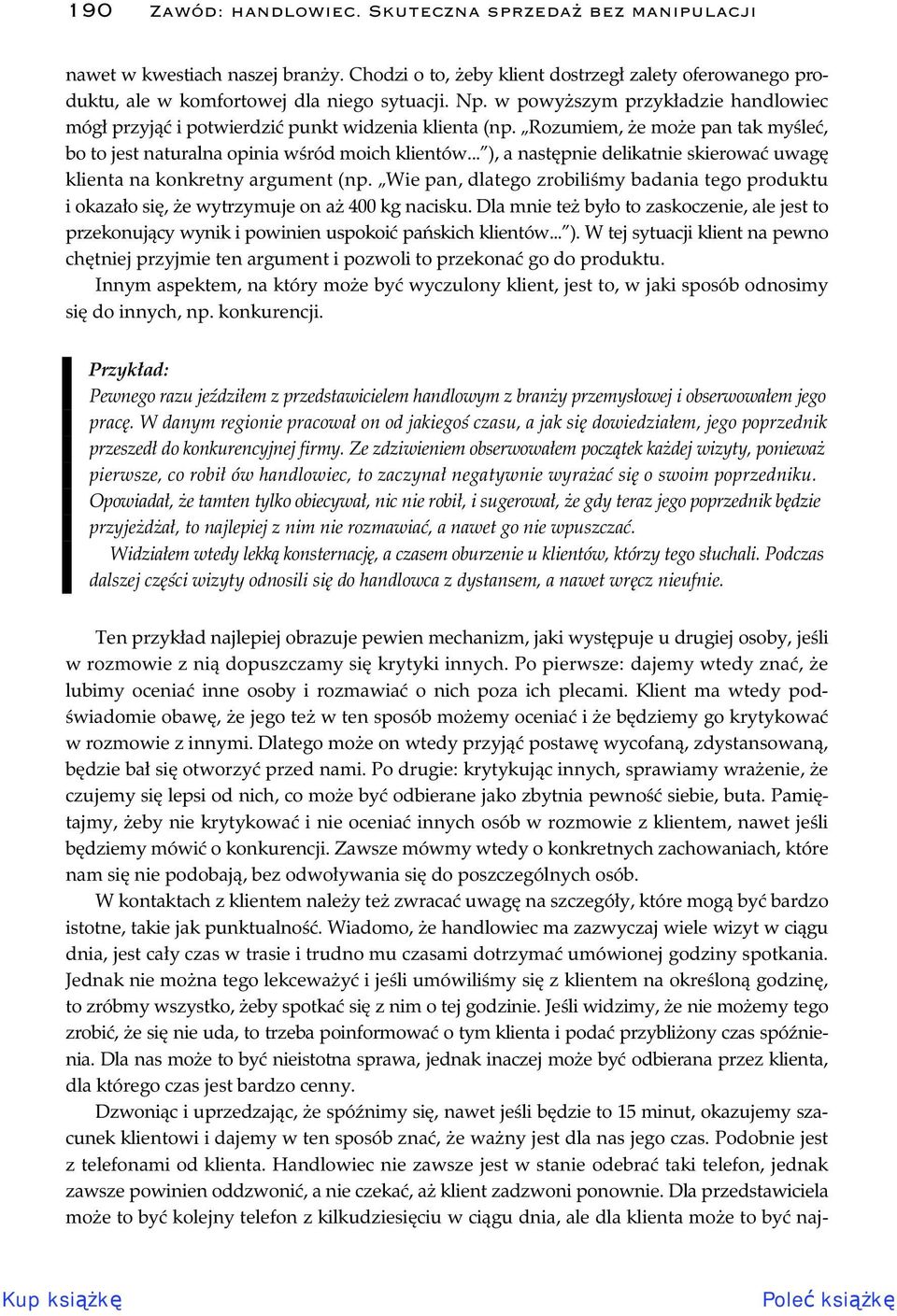 190 Zawód: handlowiec. Skuteczna sprzedaż bez manipulacji

nawet w kwestiach naszej branży. Chodzi o to, żeby klient dostrzegł zalety oferowanego produktu, ale w komfortowej dla niego sytuacji. Np. w powyższym przykładzie handlowiec mógł przyjąć i potwierdzić punkt widzenia klienta (np. „Rozumiem, że może pan tak myśleć, bo to jest naturalna opinia wśród moich klientów...”), a następnie delikatnie skierować uwagę klienta na konkretny argument (np. „Wie pan, dlatego zrobiliśmy badania tego produktu i okazało się, że wytrzymuje on aż 400 kg nacisku. Dla mnie też było to zaskoczenie, ale jest to przekonujący wynik i powinien uspokoić pańskich klientów...”). W tej sytuacji klient na pewno chętniej przyjmie ten argument i pozwoli to przekonać go do produktu.

Innym aspektem, na który może być wyczulony klient, jest to, w jaki sposób odnosimy się do innych, np. konkurencji.

Przykład:
Pewnego razu jeździłem z przedstawicielem handlowym z branży przemysłowej i obserwowałem jego pracę. W danym regionie pracował on od jakiegoś czasu, a jak się dowiedziałem, jego poprzednik przeszedł do konkurencyjnej firmy. Ze zdziwieniem obserwowałem początek każdej wizyty, ponieważ pierwsze, co robił ów handlowiec, to zaczynał negatywnie wyrażać się o swoim poprzedniku. Opowiadał, że tamten tylko obiecywał, nic nie robił, i sugerował, że gdy teraz jego poprzednik będzie przyjeżdżał, to najlepiej z nim nie rozmawiać, a nawet go nie wpuszczać.

Widziałem wtedy lekką konsternację, a czasem oburzenie u klientów, którzy tego słuchali. Podczas dalszej części wizyty odnosili się do handlowca z dystansem, a nawet wręcz nieufnie.

Ten przykład najlepiej obrazuje pewien mechanizm, jaki występuje u drugiej osoby, jeśli w rozmowie z nią dopuszczamy się krytyki innych. Po pierwsze: dajemy wtedy znać, że lubimy oceniać inne osoby i rozmawiać o nich poza ich plecami. Klient ma wtedy podświadomie obawę, że jego też w ten sposób możemy oceniać i że będziemy go krytykować w rozmowie z innymi. Dlatego może on wtedy przyjąć postawę wycofaną, zdystansowaną, będzie bał się otworzyć przed nami. Po drugie: krytykując innych, sprawiamy wrażenie, że czujemy się lepsi od nich, co może być odbierane jako zbytnia pewność siebie, buta. Pamiętajmy, żeby nie krytykować i nie oceniać innych osób w rozmowie z klientem, nawet jeśli będziemy mówić o konkurencji. Zawsze mówmy wtedy o konkretnych zachowaniach, które nam się nie podobają, bez odwoływania się do poszczególnych osób.

W kontaktach z klientem należy też zwracać uwagę na szczegóły, które mogą być bardzo istotne, takie jak punktualność. Wiadomo, że handlowiec ma zazwyczaj wiele wizyt w ciągu dnia, jest cały czas w trasie i trudno mu czasami dotrzymać umówionej godziny spotkania. Jednak nie można tego lekceważyć i jeśli umówiliśmy się z klientem na określoną godzinę, to zróbmy wszystko, żeby spotkać się z nim o tej godzinie. Jeśli widzimy, że nie możemy tego zrobić, że się nie uda, to trzeba poinformować o tym klienta i podać przybliżony czas spóźnienia. Dla nas może to być nieistotna sprawa, jednak inaczej może być odbierana przez klienta, dla którego czas jest bardzo cenny.

Dzwoniąc i uprzedzając, że spóźnimy się, nawet jeśli będzie to 15 minut, okazujemy szacunek klientowi i dajemy w ten sposób znać, że ważny jest dla nas jego czas. Podobnie jest z telefonami od klienta. Handlowiec nie zawsze jest w stanie odebrać taki telefon, jednak zawsze powinien oddzwonić, a nie czekać, aż klient zadzwoni ponownie. Dla przedstawiciela może to być kolejny telefon z kilkudziesięciu w ciągu dnia, ale dla klienta może to być naj-

Kup książkę Poleć książkę